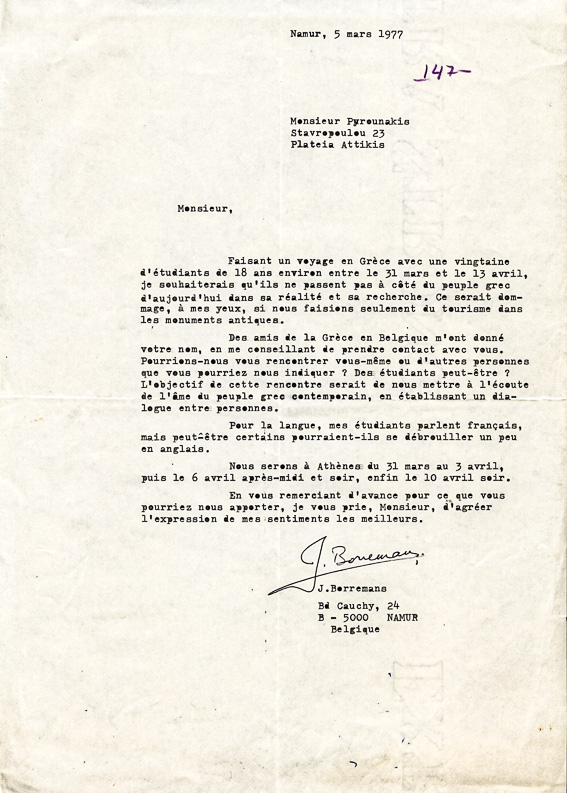 Namur, 5 mars 1977

147

Monsieur Pyrounakis
Stavropoulou 23
Plateia Attikis

Monsieur,

Faisant un voyage en Grèce avec une vingtaine d'étudiants de 18 ans environ entre le 31 mars et le 13 avril, je souhaiterais qu'ils ne passent pas à côté du peuple grec d'aujourd'hui dans sa réalité et sa recherche. Ce serait dommage, à mes yeux, si nous faisions seulement du tourisme dans les monuments antiques.

Des amis de la Grèce en Belgique m'ont donné votre nom, en me conseillant de prendre contact avec vous. Pourrions-nous vous rencontrer vous-même ou d'autres personnes que vous pourriez nous indiquer ? Des étudiants peut-être ? L'objectif de cette rencontre serait de nous mettre à l'écoute de l'âme du peuple grec contemporain, en établissant un dialogue entre personnes.

Pour la langue, mes étudiants parlent français, mais peut-être certains pourraient-ils se débrouiller un peu en anglais.

Nous serons à Athènes du 31 mars au 3 avril, puis le 6 avril après-midi et soir, enfin le 10 avril soir.

En vous remerciant d'avance pour ce que vous pourriez nous apporter, je vous prie, Monsieur, d'agréer l'expression de mes sentiments les meilleurs.

J. Borremans

J.Borremans
Bd Cauchy, 24
B - 5000 NAMUR
Belgique